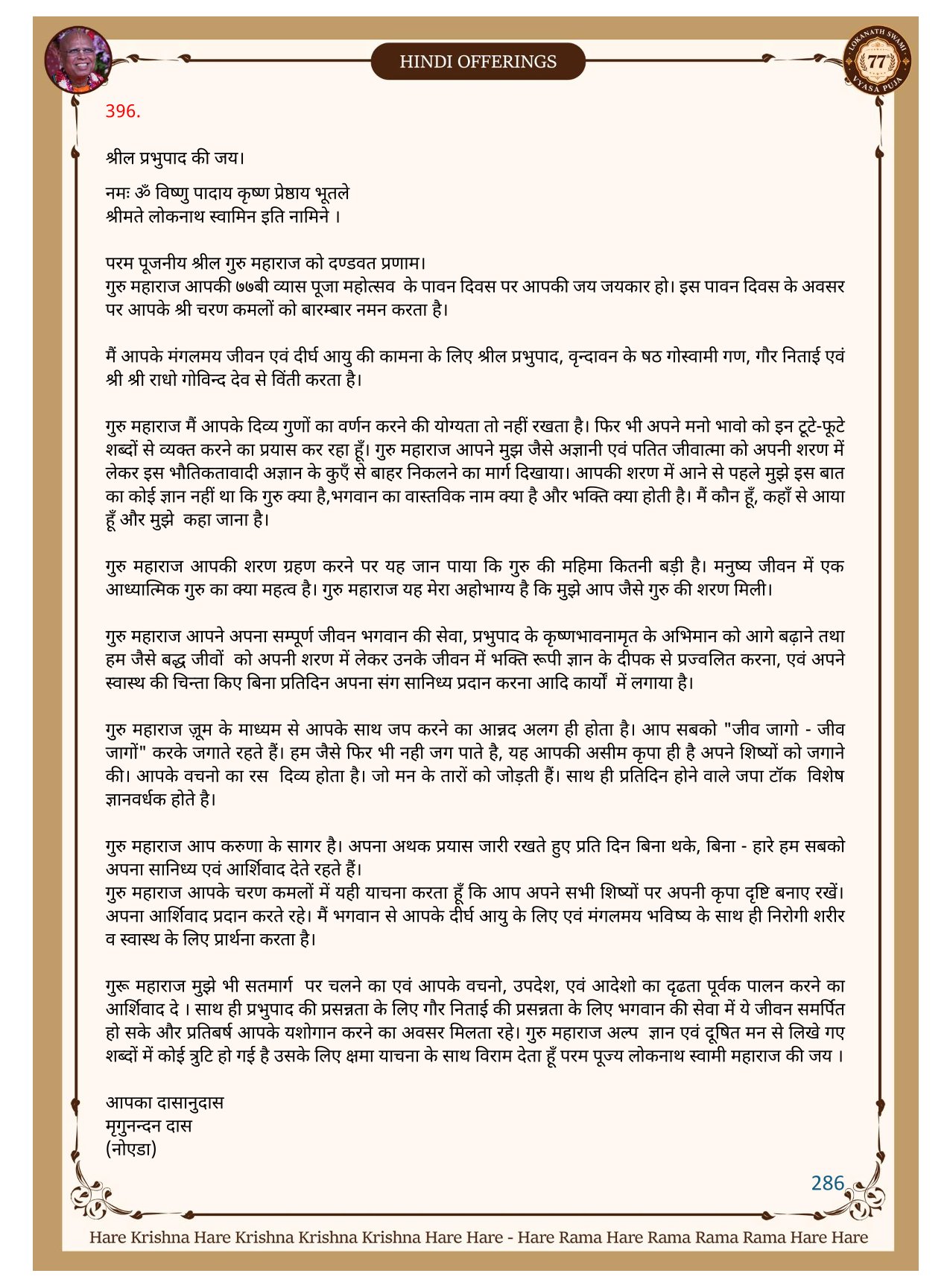 HINDI OFFERINGS

LOKANATH SWAMI 77 VYASA PUJA

396.

श्रील प्रभुपाद की जय।

नमः ॐ विष्णु पादाय कृष्ण प्रेष्ठाय भूतले
श्रीमते लोकनाथ स्वामिन इति नामिने ।

परम पूजनीय श्रील गुरु महाराज को दण्डवत प्रणाम।
गुरु महाराज आपकी ७७बी व्यास पूजा महोत्सव के पावन दिवस पर आपकी जय जयकार हो। इस पावन दिवस के अवसर पर आपके श्री चरण कमलों को बारम्बार नमन करता है।

मैं आपके मंगलमय जीवन एवं दीर्घ आयु की कामना के लिए श्रील प्रभुपाद, वृन्दावन के षठ गोस्वामी गण, गौर निताई एवं श्री श्री राधो गोविन्द देव से विंती करता है।

गुरु महाराज मैं आपके दिव्य गुणों का वर्णन करने की योग्यता तो नहीं रखता है। फिर भी अपने मनो भावो को इन टूटे-फूटे शब्दों से व्यक्त करने का प्रयास कर रहा हूँ। गुरु महाराज आपने मुझ जैसे अज्ञानी एवं पतित जीवात्मा को अपनी शरण में लेकर इस भौतिकतावादी अज्ञान के कुएँ से बाहर निकलने का मार्ग दिखाया। आपकी शरण में आने से पहले मुझे इस बात का कोई ज्ञान नहीं था कि गुरु क्या है,भगवान का वास्तविक नाम क्या है और भक्ति क्या होती है। मैं कौन हूँ, कहाँ से आया हूँ और मुझे कहा जाना है।

गुरु महाराज आपकी शरण ग्रहण करने पर यह जान पाया कि गुरु की महिमा कितनी बड़ी है। मनुष्य जीवन में एक आध्यात्मिक गुरु का क्या महत्व है। गुरु महाराज यह मेरा अहोभाग्य है कि मुझे आप जैसे गुरु की शरण मिली।

गुरु महाराज आपने अपना सम्पूर्ण जीवन भगवान की सेवा, प्रभुपाद के कृष्णभावनामृत के अभिमान को आगे बढ़ाने तथा हम जैसे बद्ध जीवों को अपनी शरण में लेकर उनके जीवन में भक्ति रूपी ज्ञान के दीपक से प्रज्वलित करना, एवं अपने स्वास्थ की चिन्ता किए बिना प्रतिदिन अपना संग सानिध्य प्रदान करना आदि कार्यों में लगाया है।

गुरु महाराज जूम के माध्यम से आपके साथ जप करने का आन्नद अलग ही होता है। आप सबको "जीव जागो - जीव जागों" करके जगाते रहते हैं। हम जैसे फिर भी नही जग पाते है, यह आपकी असीम कृपा ही है अपने शिष्यों को जगाने की। आपके वचनो का रस दिव्य होता है। जो मन के तारों को जोड़ती हैं। साथ ही प्रतिदिन होने वाले जपा टॉक विशेष ज्ञानवर्धक होते है।

गुरु महाराज आप करुणा के सागर है। अपना अथक प्रयास जारी रखते हुए प्रति दिन बिना थके, बिना - हारे हम सबको अपना सानिध्य एवं आर्शिवाद देते रहते हैं।
गुरु महाराज आपके चरण कमलों में यही याचना करता हूँ कि आप अपने सभी शिष्यों पर अपनी कृपा दृष्टि बनाए रखें। अपना आर्शिवाद प्रदान करते रहे। मैं भगवान से आपके दीर्घ आयु के लिए एवं मंगलमय भविष्य के साथ ही निरोगी शरीर व स्वास्थ के लिए प्रार्थना करता है।

गुरू महाराज मुझे भी सतमार्ग पर चलने का एवं आपके वचनो, उपदेश, एवं आदेशो का दृढता पूर्वक पालन करने का आर्शिवाद दे । साथ ही प्रभुपाद की प्रसन्नता के लिए गौर निताई की प्रसन्नता के लिए भगवान की सेवा में ये जीवन समर्पित हो सके और प्रतिबर्ष आपके यशोगान करने का अवसर मिलता रहे। गुरु महाराज अल्प ज्ञान एवं दूषित मन से लिखे गए शब्दों में कोई त्रुटि हो गई है उसके लिए क्षमा याचना के साथ विराम देता हूँ परम पूज्य लोकनाथ स्वामी महाराज की जय ।

आपका दासानुदास
मृगुनन्दन दास
(नोएडा)

286

Hare Krishna Hare Krishna Krishna Krishna Hare Hare - Hare Rama Hare Rama Rama Rama Hare Hare